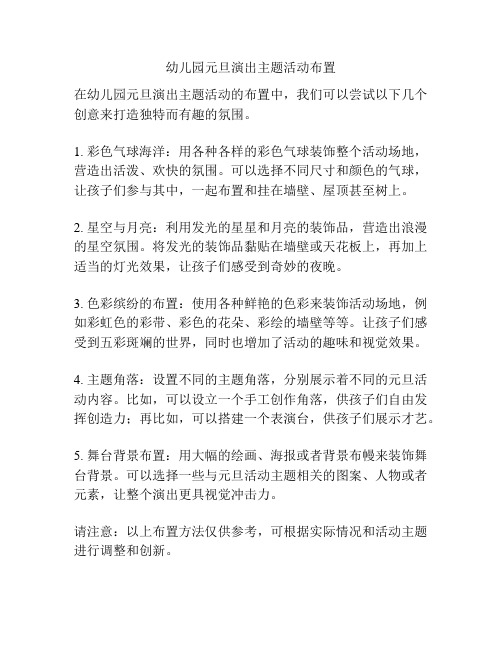 幼儿园元旦演出主题活动布置

在幼儿园元旦演出主题活动的布置中，我们可以尝试以下几个创意来打造独特而有趣的氛围。

1. 彩色气球海洋：用各种各样的彩色气球装饰整个活动场地，营造出活泼、欢快的氛围。可以选择不同尺寸和颜色的气球，让孩子们参与其中，一起布置和挂在墙壁、屋顶甚至树上。

2. 星空与月亮：利用发光的星星和月亮的装饰品，营造出浪漫的星空氛围。将发光的装饰品黏贴在墙壁或天花板上，再加上适当的灯光效果，让孩子们感受到奇妙的夜晚。

3. 色彩缤纷的布置：使用各种鲜艳的色彩来装饰活动场地，例如彩虹色的彩带、彩色的花朵、彩绘的墙壁等等。让孩子们感受到五彩斑斓的世界，同时也增加了活动的趣味和视觉效果。

4. 主题角落：设置不同的主题角落，分别展示着不同的元旦活动内容。比如，可以设立一个手工创作角落，供孩子们自由发挥创造力；再比如，可以搭建一个表演台，供孩子们展示才艺。

5. 舞台背景布置：用大幅的绘画、海报或者背景布幔来装饰舞台背景。可以选择一些与元旦活动主题相关的图案、人物或者元素，让整个演出更具视觉冲击力。

请注意：以上布置方法仅供参考，可根据实际情况和活动主题进行调整和创新。